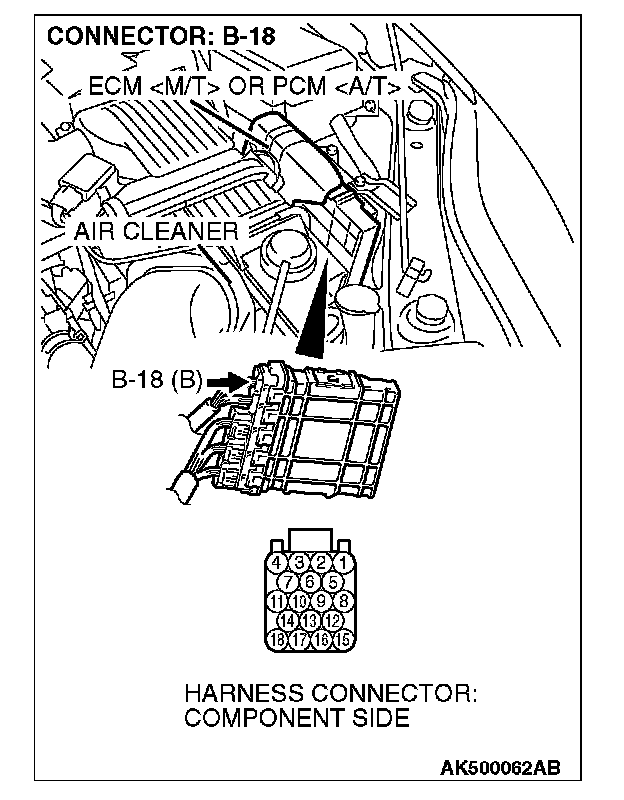 CONNECTOR: B-18

ECM <M/T> OR PCM <A/T>

AIR CLEANER

B-18 (B)

4 3 2 1
7 6 5
11 10 9 8
14 13 12
18 17 16 15

HARNESS CONNECTOR: COMPONENT SIDE

AK500062AB